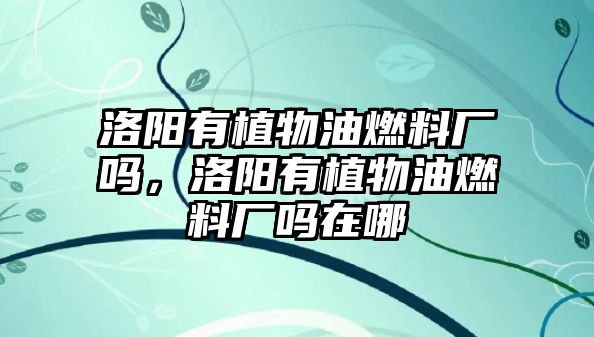 洛阳有植物油燃料厂吗，洛阳有植物油燃料厂吗在哪